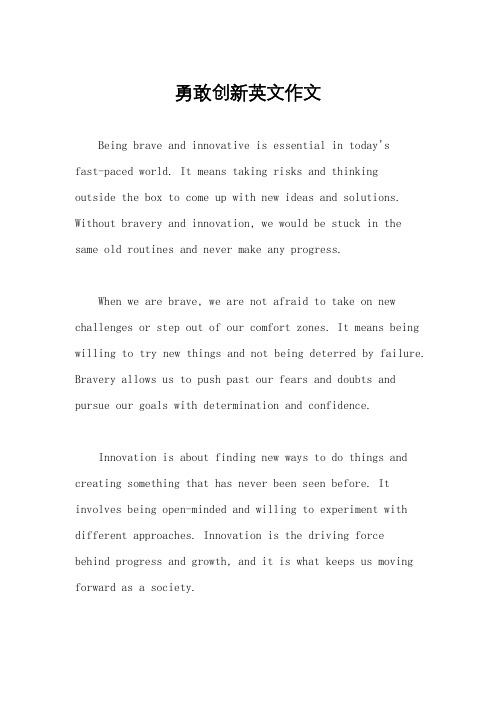 勇敢创新英文作文

Being brave and innovative is essential in today's fast-paced world. It means taking risks and thinking outside the box to come up with new ideas and solutions. Without bravery and innovation, we would be stuck in the same old routines and never make any progress.

When we are brave, we are not afraid to take on new challenges or step out of our comfort zones. It means being willing to try new things and not being deterred by failure. Bravery allows us to push past our fears and doubts and pursue our goals with determination and confidence.

Innovation is about finding new ways to do things and creating something that has never been seen before. It involves being open-minded and willing to experiment with different approaches. Innovation is the driving force behind progress and growth, and it is what keeps us moving forward as a society.